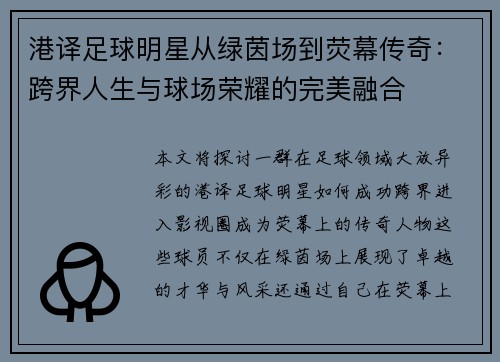 港译足球明星从绿茵场到荧幕传奇：跨界人生与球场荣耀的完美融合

本文将探讨一群在足球领域大放异彩的港译足球明星如何成功跨界进入影视圈成为荧幕上的传奇人物这些球员不仅在绿茵场上展现了卓越的才华与风采还通过自己在荧幕上